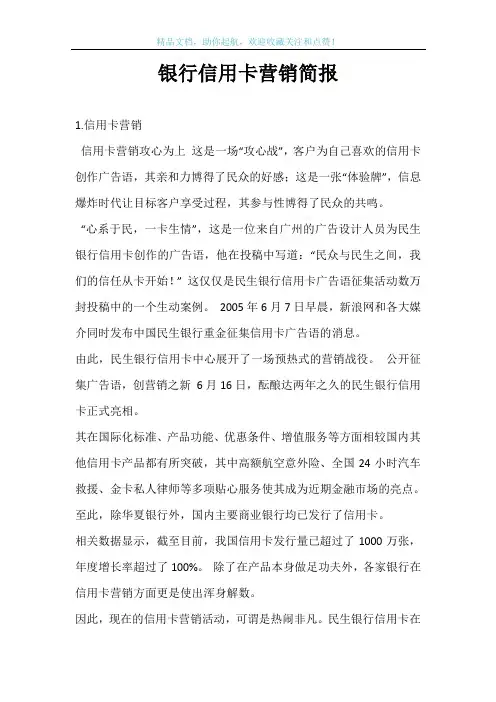 精品文档，助你起航，欢迎收藏关注和点赞！

银行信用卡营销简报

1.信用卡营销

信用卡营销攻心为上 这是一场“攻心战”，客户为自己喜欢的信用卡创作广告语，其亲和力博得了民众的好感；这是一张“体验牌”，信息爆炸时代让目标客户享受过程，其参与性博得了民众的共鸣。

“心系于民，一卡生情”，这是一位来自广州的广告设计人员为民生银行信用卡创作的广告语，他在投稿中写道：“民众与民生之间，我们的信任从卡开始！” 这仅仅是民生银行信用卡广告语征集活动数万封投稿中的一个生动案例。 2005 年 6 月 7 日早晨，新浪网和各大媒介同时发布中国民生银行重金征集信用卡广告语的消息。

由此，民生银行信用卡中心展开了一场预热式的营销战役。 公开征集广告语，创营销之新 6 月 16 日，酝酿达两年之久的民生银行信用卡正式亮相。

其在国际化标准、产品功能、优惠条件、增值服务等方面相较国内其他信用卡产品都有所突破，其中高额航空意外险、全国 24 小时汽车救援、金卡私人律师等多项贴心服务使其成为近期金融市场的亮点。

至此，除华夏银行外，国内主要商业银行均已发行了信用卡。

相关数据显示，截至目前，我国信用卡发行量已超过了 1000 万张，年度增长率超过了 100%。 除了在产品本身做足功夫外，各家银行在信用卡营销方面更是使出浑身解数。

因此，现在的信用卡营销活动，可谓是热闹非凡。民生银行信用卡在